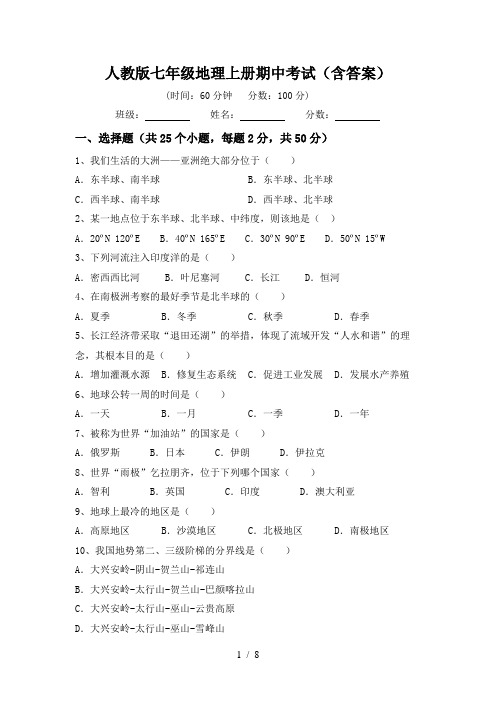 人教版七年级地理上册期中考试（含答案）

（时间：60 分钟　分数：100 分）

班级：________　姓名：________　分数：________

一、选择题（共 25 个小题，每题 2 分，共 50 分）

1、我们生活的大洲——亚洲绝大部分位于（　　）

A. 东半球、南半球　　B. 东半球、北半球

C. 西半球、南半球　　D. 西半球、北半球

2、某一地点位于东半球、北半球、中纬度，则该地是（　）

A. 20°N 120°E　B. 40°N 165°E　C. 30°N 90°E　D. 50°N 15°W

3、下列河流注入印度洋的是（　　）

A. 密西西比河　B. 叶尼塞河　C. 长江　D. 恒河

4、在南极洲考察的最好季节是北半球的（　　）

A. 夏季　B. 冬季　C. 秋季　D. 春季

5、长江经济带采取“退田还湖”的举措，体现了流域开发“人水和谐”的理念，其根本目的是（　　）

A. 增加灌溉水源　B. 修复生态系统　C. 促进工业发展　D. 发展水产养殖

6、地球公转一周的时间是（　　）

A. 一天　B. 一月　C. 一季　D. 一年

7、被称为世界“加油站”的国家是（　　）

A. 俄罗斯　B. 日本　C. 伊朗　D. 伊拉克

8、世界“雨极”乞拉朋齐，位于下列哪个国家（　　）

A. 智利　B. 英国　C. 印度　D. 澳大利亚

9、地球上最冷的地区是（　　）

A. 高原地区　B. 沙漠地区　C. 北极地区　D. 南极地区

10、我国地势第二、三级阶梯的分界线是（　　）

A. 大兴安岭-阴山-贺兰山-祁连山

B. 大兴安岭-太行山-贺兰山-巴颜喀拉山

C. 大兴安岭-太行山-巫山-云贵高原

D. 大兴安岭-太行山-巫山-雪峰山

1 / 8